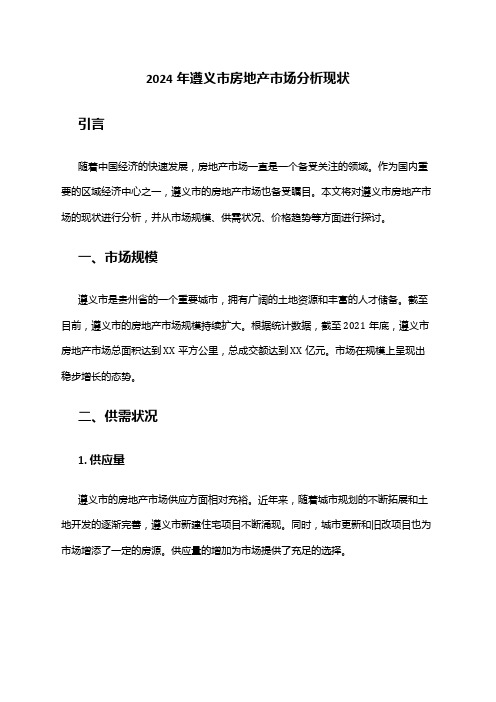 2024 年遵义市房地产市场分析现状

引言

随着中国经济的快速发展，房地产市场一直是一个备受关注的领域。作为国内重要的区域经济中心之一，遵义市的房地产市场也备受瞩目。本文将对遵义市房地产市场的现状进行分析，并从市场规模、供需状况、价格趋势等方面进行探讨。

一、市场规模

遵义市是贵州省的一个重要城市，拥有广阔的土地资源和丰富的人才储备。截至目前，遵义市的房地产市场规模持续扩大。根据统计数据，截至 2021 年底，遵义市房地产市场总面积达到 XX 平方公里，总成交额达到 XX 亿元。市场在规模上呈现出稳步增长的态势。

二、供需状况

1. 供应量

遵义市的房地产市场供应方面相对充裕。近年来，随着城市规划的不断拓展和土地开发的逐渐完善，遵义市新建住宅项目不断涌现。同时，城市更新和旧改项目也为市场增添了一定的房源。供应量的增加为市场提供了充足的选择。